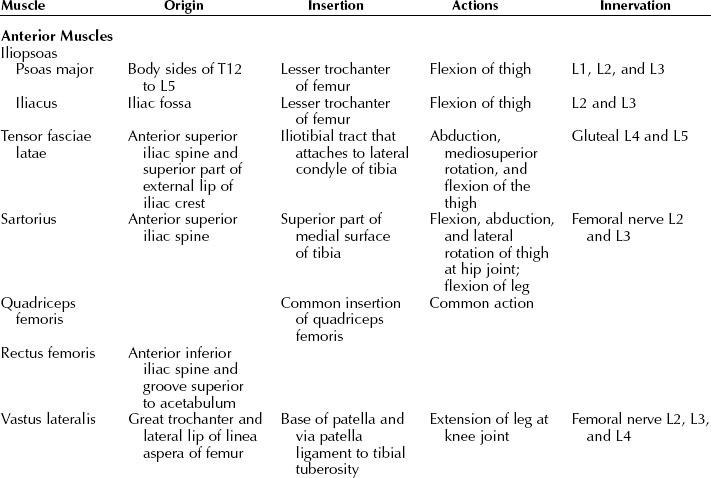 | Muscle | Origin | Insertion | Actions | Innervation |
|---|---|---|---|---|
| **Anterior Muscles** | | | | |
| Iliopsoas | | | | |
| Psoas major | Body sides of T12 to L5 | Lesser trochanter of femur | Flexion of thigh | L1, L2, and L3 |
| Iliacus | Iliac fossa | Lesser trochanter of femur | Flexion of thigh | L2 and L3 |
| Tensor fasciae latae | Anterior superior iliac spine and superior part of external lip of iliac crest | Iliotibial tract that attaches to lateral condyle of tibia | Abduction, mediosuperior rotation, and flexion of the thigh | Gluteal L4 and L5 |
| Sartorius | Anterior superior iliac spine | Superior part of medial surface of tibia | Flexion, abduction, and lateral rotation of thigh at hip joint; flexion of leg | Femoral nerve L2 and L3 |
| Quadriceps femoris | | Common insertion of quadriceps femoris | Common action | |
| Rectus femoris | Anterior inferior iliac spine and groove superior to acetabulum | | | |
| Vastus lateralis | Great trochanter and lateral lip of linea aspera of femur | Base of patella and via patella ligament to tibial tuberosity | Extension of leg at knee joint | Femoral nerve L2, L3, and L4 |